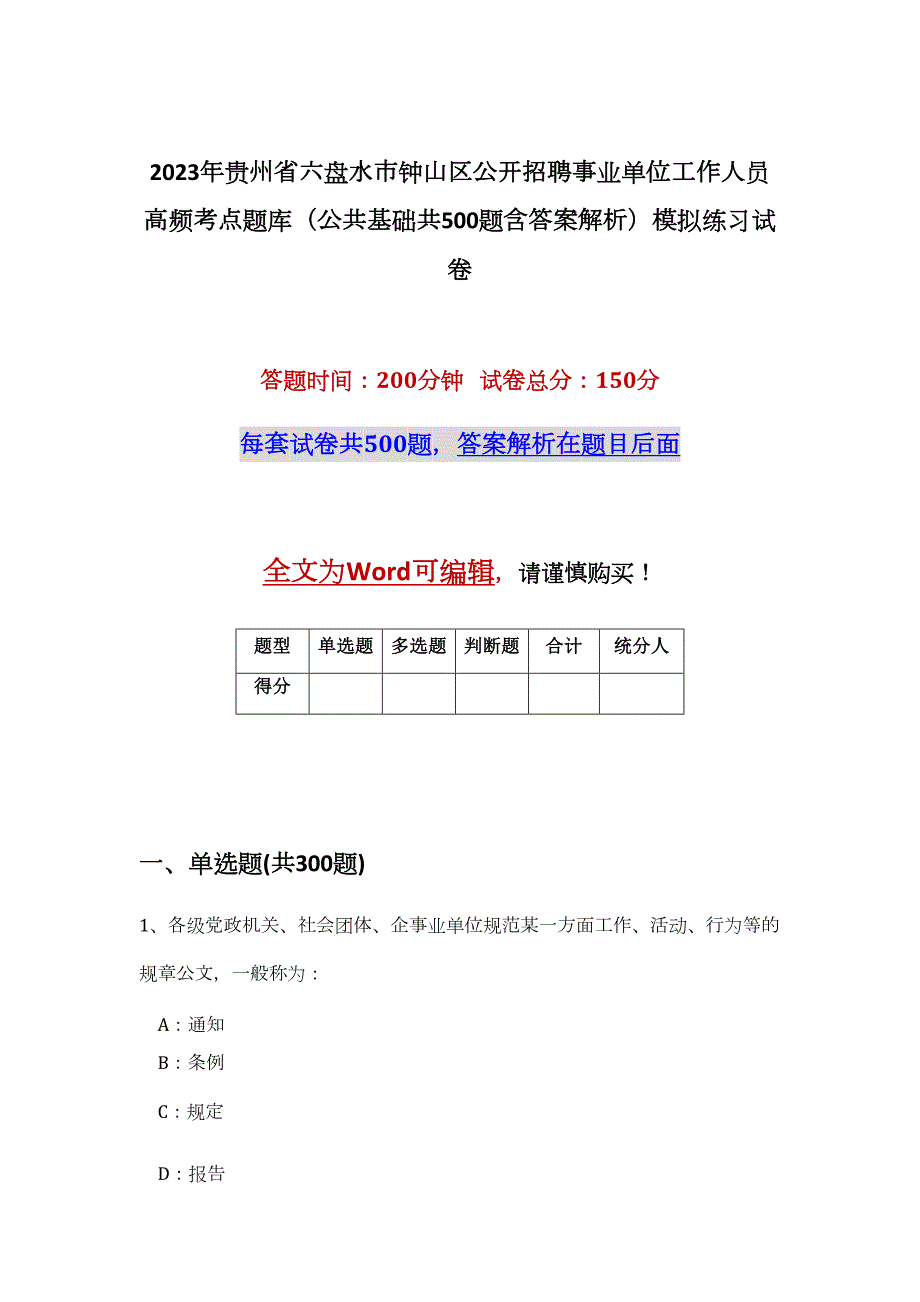 2023年贵州省六盘水市钟山区公开招聘事业单位工作人员高频考点题库（公共基础共500题含答案解析）模拟练习试卷

答题时间：200分钟 试卷总分：150分

每套试卷共500题，答案解析在题目后面

全文为Word可编辑，请谨慎购买！

| 题型 | 单选题 | 多选题 | 判断题 | 合计 | 统分人 |
|---|---|---|---|---|---|
| 得分 | | | | | |

一、单选题(共300题)

1、各级党政机关、社会团体、企事业单位规范某一方面工作、活动、行为等的规章公文，一般称为：

A：通知

B：条例

C：规定

D：报告